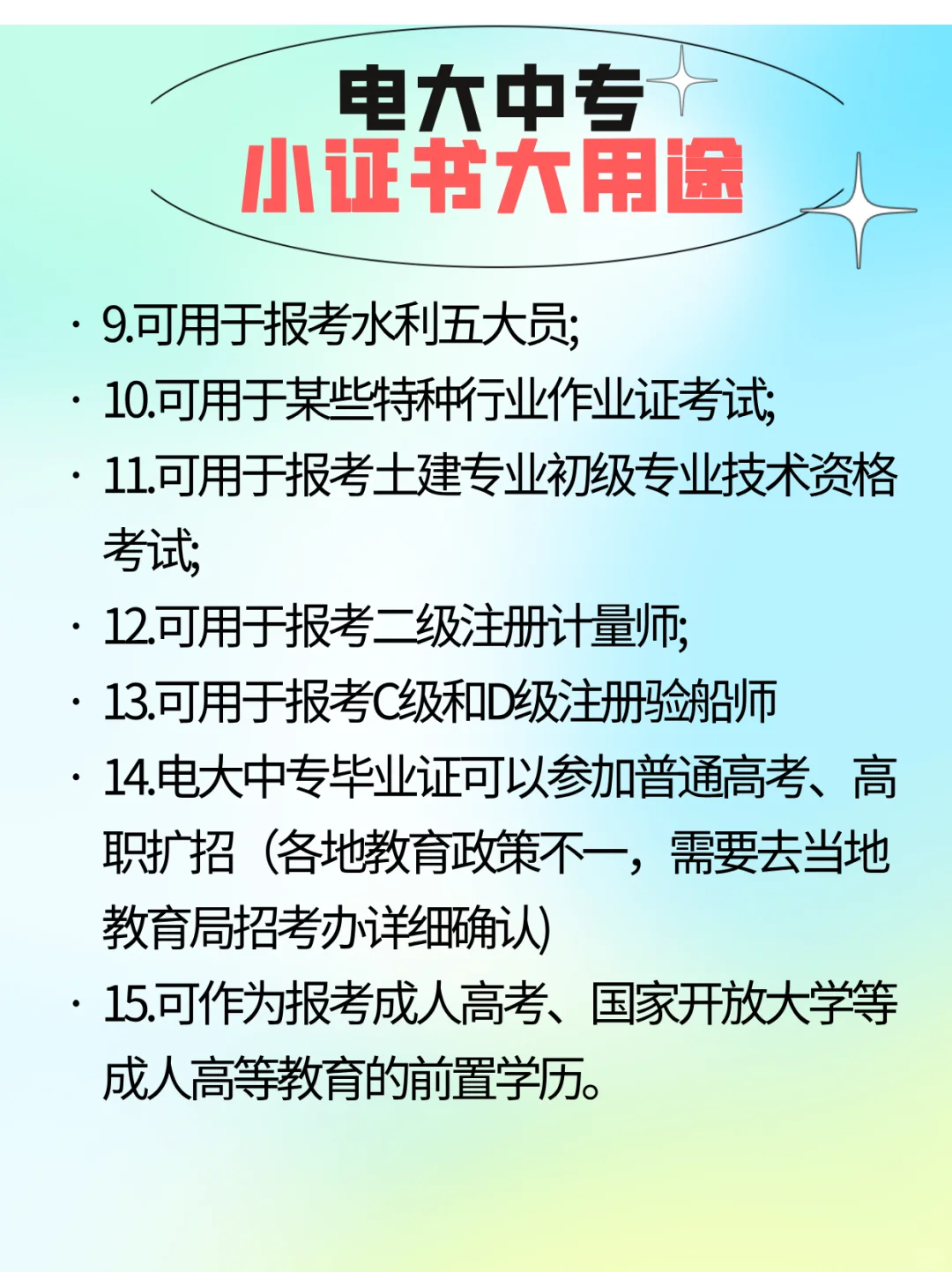 电大中专
小证书大用途

· 9.可用于报考水利五大员;
· 10.可用于某些特种行业作业证考试;
· 11.可用于报考土建专业初级专业技术资格考试;
· 12.可用于报考二级注册计量师;
· 13.可用于报考C级和D级注册验船师
· 14.电大中专毕业证可以参加普通高考、高职扩招（各地教育政策不一，需要去当地教育局招考办详细确认)
· 15.可作为报考成人高考、国家开放大学等成人高等教育的前置学历。